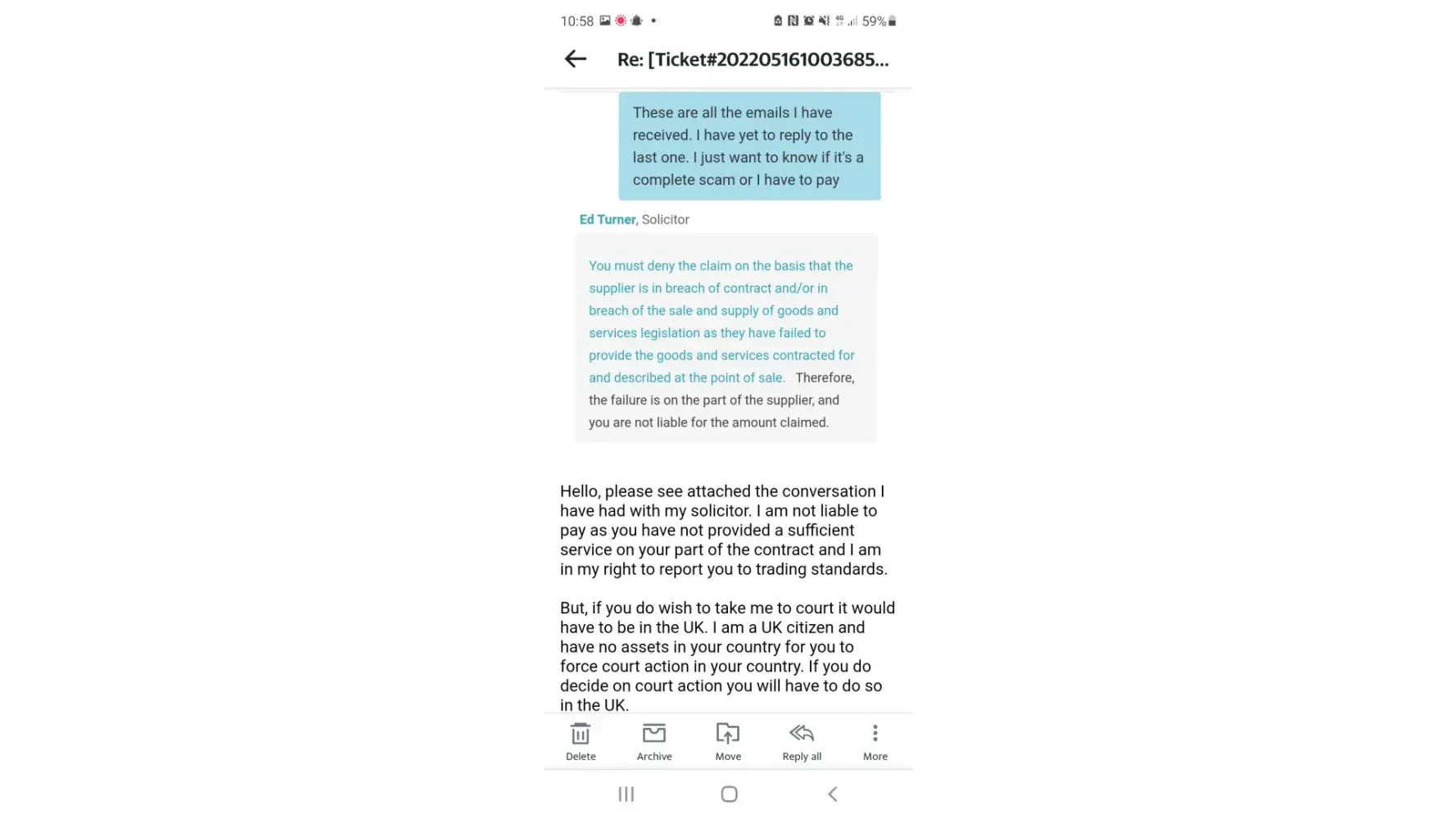 10:58 59%

Re: [Ticket#202205161003685...

These are all the emails I have received. I have yet to reply to the last one. I just want to know if it's a complete scam or I have to pay

Ed Turner, Solicitor

You must deny the claim on the basis that the supplier is in breach of contract and/or in breach of the sale and supply of goods and services legislation as they have failed to provide the goods and services contracted for and described at the point of sale. Therefore, the failure is on the part of the supplier, and you are not liable for the amount claimed.

Hello, please see attached the conversation I have had with my solicitor. I am not liable to pay as you have not provided a sufficient service on your part of the contract and I am in my right to report you to trading standards.

But, if you do wish to take me to court it would have to be in the UK. I am a UK citizen and have no assets in your country for you to force court action in your country. If you do decide on court action you will have to do so in the UK.

Delete Archive Move Reply all More